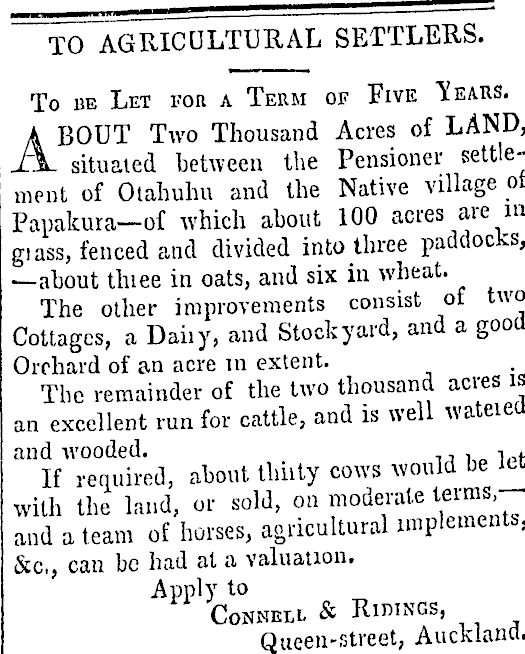 TO AGRICULTURAL SETTLERS.

To be Let for a Term of Five Years.

ABOUT Two Thousand Acres of LAND, situated between the Pensioner settlement of Otahuhu and the Native village of Papakura—of which about 100 acres are in grass, fenced and divided into three paddocks, —about three in oats, and six in wheat.

The other improvements consist of two Cottages, a Dairy, and Stockyard, and a good Orchard of an acre in extent.

The remainder of the two thousand acres is an excellent run for cattle, and is well watered and wooded.

If required, about thirty cows would be let with the land, or sold, on moderate terms,— and a team of horses, agricultural implements, &c., can be had at a valuation.

Apply to
Connell & Ridings,
Queen-street, Auckland.